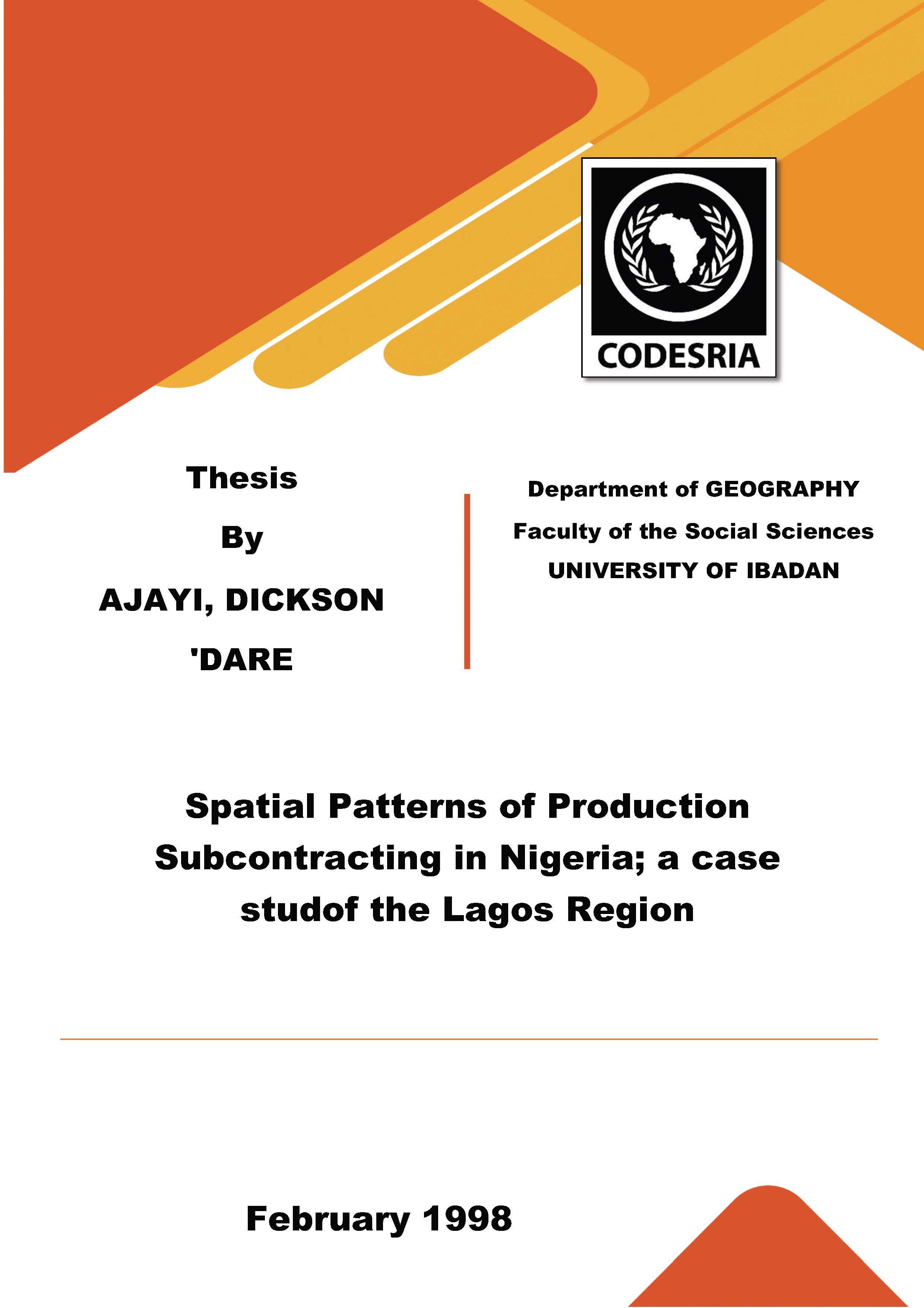 CODESRIA

Thesis

By

AJAYI, DICKSON 'DARE

Department of GEOGRAPHY

Faculty of the Social Sciences

UNIVERSITY OF IBADAN

Spatial Patterns of Production Subcontracting in Nigeria; a case studof the Lagos Region

February 1998